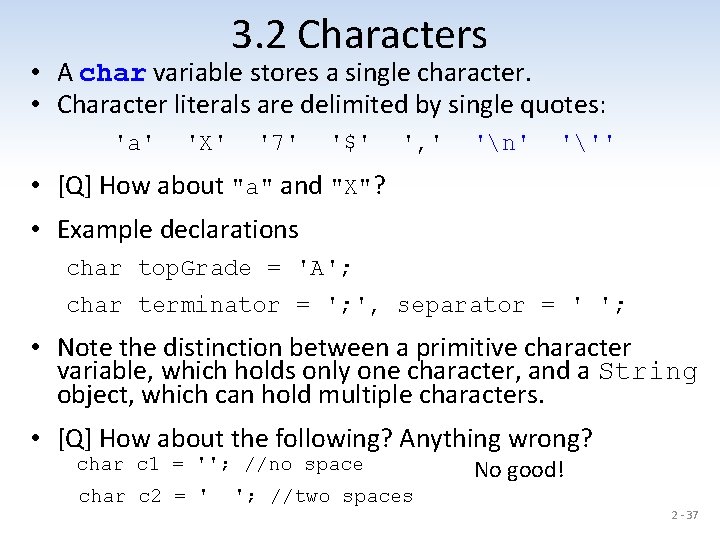 3.2 Characters

• A char variable stores a single character.
• Character literals are delimited by single quotes:

'a' 'X' '7' '$' ',' '\n' '\''

• [Q] How about "a" and "X"?

• Example declarations

char topGrade = 'A';

char terminator = ';', separator = ' ';

• Note the distinction between a primitive character variable, which holds only one character, and a String object, which can hold multiple characters.

• [Q] How about the following? Anything wrong?

char c1 = ''; //no space

char c2 = '  '; //two spaces

No good!

2 - 37